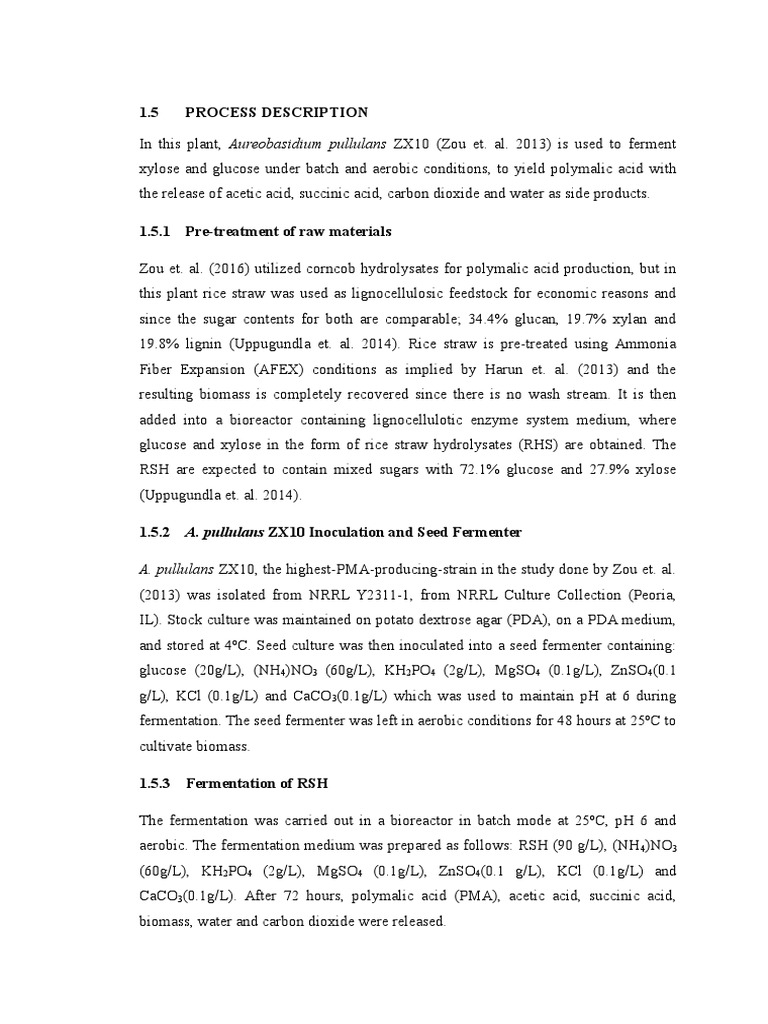 1.5 PROCESS DESCRIPTION

In this plant, Aureobasidium pullulans ZX10 (Zou et. al. 2013) is used to ferment xylose and glucose under batch and aerobic conditions, to yield polymalic acid with the release of acetic acid, succinic acid, carbon dioxide and water as side products.

1.5.1 Pre-treatment of raw materials

Zou et. al. (2016) utilized corncob hydrolysates for polymalic acid production, but in this plant rice straw was used as lignocellulosic feedstock for economic reasons and since the sugar contents for both are comparable; 34.4% glucan, 19.7% xylan and 19.8% lignin (Uppugundla et. al. 2014). Rice straw is pre-treated using Ammonia Fiber Expansion (AFEX) conditions as implied by Harun et. al. (2013) and the resulting biomass is completely recovered since there is no wash stream. It is then added into a bioreactor containing lignocellulotic enzyme system medium, where glucose and xylose in the form of rice straw hydrolysates (RHS) are obtained. The RSH are expected to contain mixed sugars with 72.1% glucose and 27.9% xylose (Uppugundla et. al. 2014).

1.5.2 A. pullulans ZX10 Inoculation and Seed Fermenter

A. pullulans ZX10, the highest-PMA-producing-strain in the study done by Zou et. al. (2013) was isolated from NRRL Y2311-1, from NRRL Culture Collection (Peoria, IL). Stock culture was maintained on potato dextrose agar (PDA), on a PDA medium, and stored at 4°C. Seed culture was then inoculated into a seed fermenter containing: glucose (20g/L), $(NH_4)NO_3$ (60g/L), $KH_2PO_4$ (2g/L), $MgSO_4$ (0.1g/L), $ZnSO_4$(0.1 g/L), KCl (0.1g/L) and $CaCO_3$(0.1g/L) which was used to maintain pH at 6 during fermentation. The seed fermenter was left in aerobic conditions for 48 hours at 25°C to cultivate biomass.

1.5.3 Fermentation of RSH

The fermentation was carried out in a bioreactor in batch mode at 25°C, pH 6 and aerobic. The fermentation medium was prepared as follows: RSH (90 g/L), $(NH_4)NO_3$ (60g/L), $KH_2PO_4$ (2g/L), $MgSO_4$ (0.1g/L), $ZnSO_4$(0.1 g/L), KCl (0.1g/L) and $CaCO_3$(0.1g/L). After 72 hours, polymalic acid (PMA), acetic acid, succinic acid, biomass, water and carbon dioxide were released.